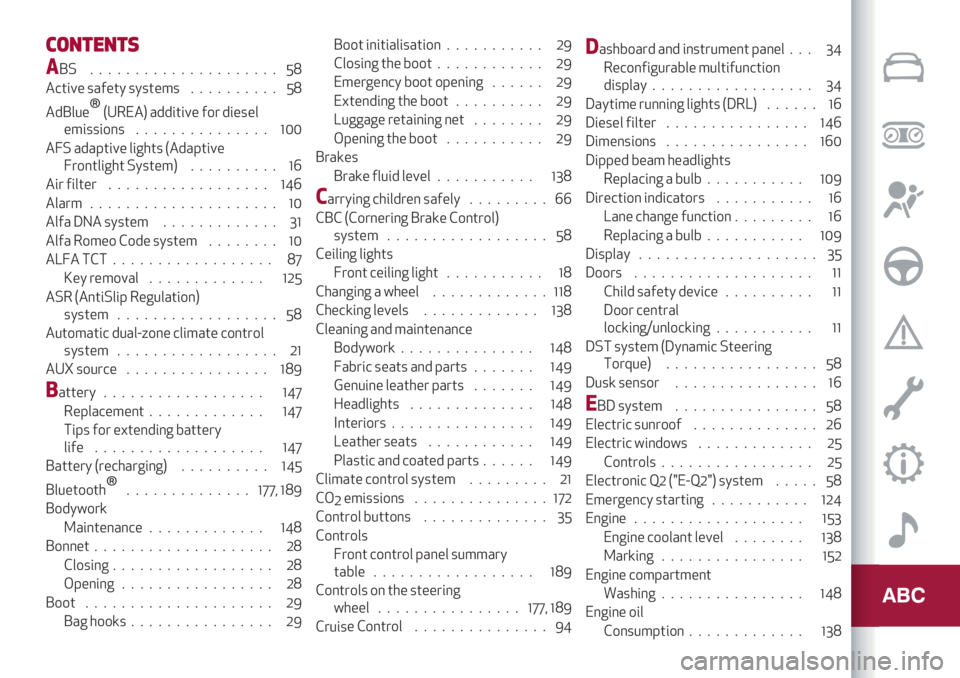 CONTENTS

ABS 58
Active safety systems 58
AdBlue® (UREA) additive for diesel emissions 100
AFS adaptive lights (Adaptive Frontlight System) 16
Air filter 146
Alarm 10
Alfa DNA system 31
Alfa Romeo Code system 10
ALFA TCT 87
Key removal 125
ASR (AntiSlip Regulation) system 58
Automatic dual-zone climate control system 21
AUX source 189
Battery 147
Replacement 147
Tips for extending battery life 147
Battery (recharging) 145
Bluetooth® 177, 189
Bodywork
Maintenance 148
Bonnet 28
Closing 28
Opening 28
Boot 29
Bag hooks 29

Boot initialisation 29
Closing the boot 29
Emergency boot opening 29
Extending the boot 29
Luggage retaining net 29
Opening the boot 29
Brakes
Brake fluid level 138
Carrying children safely 66
CBC (Cornering Brake Control) system 58
Ceiling lights
Front ceiling light 18
Changing a wheel 118
Checking levels 138
Cleaning and maintenance
Bodywork 148
Fabric seats and parts 149
Genuine leather parts 149
Headlights 148
Interiors 149
Leather seats 149
Plastic and coated parts 149
Climate control system 21
$CO_2$ emissions 172
Control buttons 35
Controls
Front control panel summary table 189
Controls on the steering wheel 177, 189
Cruise Control 94

Dashboard and instrument panel 34
Reconfigurable multifunction display 34
Daytime running lights (DRL) 16
Diesel filter 146
Dimensions 160
Dipped beam headlights
Replacing a bulb 109
Direction indicators 16
Lane change function 16
Replacing a bulb 109
Display 35
Doors 11
Child safety device 11
Door central locking/unlocking 11
DST system (Dynamic Steering Torque) 58
Dusk sensor 16
EBD system 58
Electric sunroof 26
Electric windows 25
Controls 25
Electronic Q2 ("E-Q2") system 58
Emergency starting 124
Engine 153
Engine coolant level 138
Marking 152
Engine compartment
Washing 148
Engine oil
Consumption 138

ABC

carmanualsonline.info